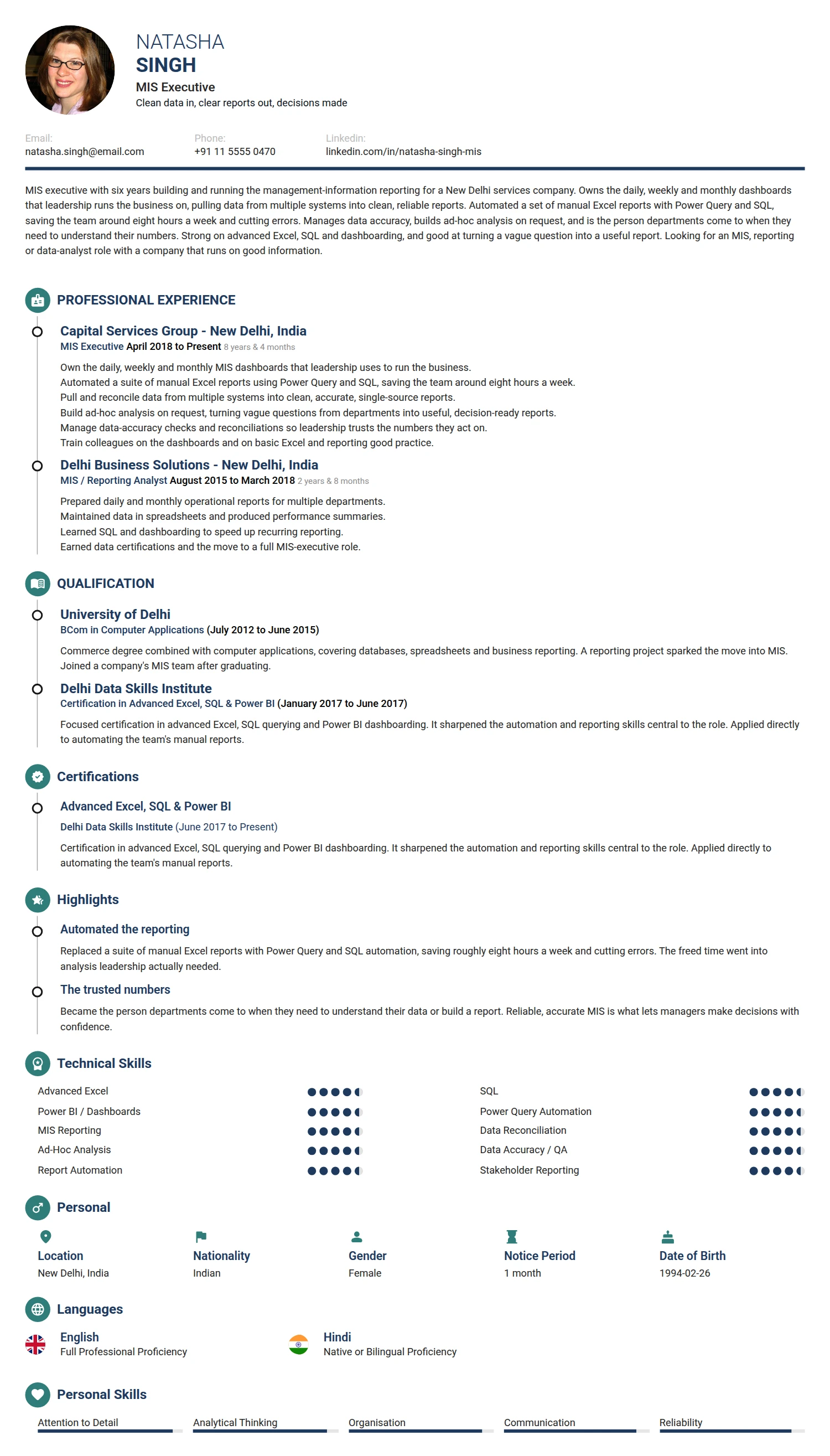 NATASHA
SINGH
MIS Executive
Clean data in, clear reports out, decisions made

Email:
natasha.singh@email.com

Phone:
+91 11 5555 0470

Linkedin:
linkedin.com/in/natasha-singh-mis

MIS executive with six years building and running the management-information reporting for a New Delhi services company. Owns the daily, weekly and monthly dashboards that leadership runs the business on, pulling data from multiple systems into clean, reliable reports. Automated a set of manual Excel reports with Power Query and SQL, saving the team around eight hours a week and cutting errors. Manages data accuracy, builds ad-hoc analysis on request, and is the person departments come to when they need to understand their numbers. Strong on advanced Excel, SQL and dashboarding, and good at turning a vague question into a useful report. Looking for an MIS, reporting or data-analyst role with a company that runs on good information.

PROFESSIONAL EXPERIENCE

Capital Services Group - New Delhi, India
MIS Executive April 2018 to Present 8 years & 4 months
Own the daily, weekly and monthly MIS dashboards that leadership uses to run the business.
Automated a suite of manual Excel reports using Power Query and SQL, saving the team around eight hours a week.
Pull and reconcile data from multiple systems into clean, accurate, single-source reports.
Build ad-hoc analysis on request, turning vague questions from departments into useful, decision-ready reports.
Manage data-accuracy checks and reconciliations so leadership trusts the numbers they act on.
Train colleagues on the dashboards and on basic Excel and reporting good practice.

Delhi Business Solutions - New Delhi, India
MIS / Reporting Analyst August 2015 to March 2018 2 years & 8 months
Prepared daily and monthly operational reports for multiple departments.
Maintained data in spreadsheets and produced performance summaries.
Learned SQL and dashboarding to speed up recurring reporting.
Earned data certifications and the move to a full MIS-executive role.

QUALIFICATION

University of Delhi
BCom in Computer Applications (July 2012 to June 2015)
Commerce degree combined with computer applications, covering databases, spreadsheets and business reporting. A reporting project sparked the move into MIS. Joined a company's MIS team after graduating.

Delhi Data Skills Institute
Certification in Advanced Excel, SQL & Power BI (January 2017 to June 2017)
Focused certification in advanced Excel, SQL querying and Power BI dashboarding. It sharpened the automation and reporting skills central to the role. Applied directly to automating the team's manual reports.

Certifications

Advanced Excel, SQL & Power BI
Delhi Data Skills Institute (June 2017 to Present)
Certification in advanced Excel, SQL querying and Power BI dashboarding. It sharpened the automation and reporting skills central to the role. Applied directly to automating the team's manual reports.

Highlights

Automated the reporting
Replaced a suite of manual Excel reports with Power Query and SQL automation, saving roughly eight hours a week and cutting errors. The freed time went into analysis leadership actually needed.

The trusted numbers
Became the person departments come to when they need to understand their data or build a report. Reliable, accurate MIS is what lets managers make decisions with confidence.

Technical Skills

Advanced Excel
Power BI / Dashboards
MIS Reporting
Ad-Hoc Analysis
Report Automation

SQL
Power Query Automation
Data Reconciliation
Data Accuracy / QA
Stakeholder Reporting

Personal

Location
New Delhi, India

Nationality
Indian

Gender
Female

Notice Period
1 month

Date of Birth
1994-02-26

Languages

English
Full Professional Proficiency

Hindi
Native or Bilingual Proficiency

Personal Skills

Attention to Detail
Analytical Thinking
Organisation
Communication
Reliability